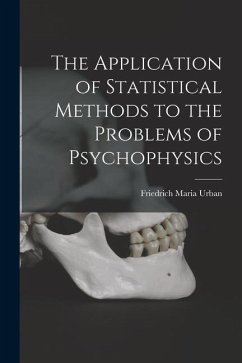 The Application of Statistical Methods to the Problems of Psychophysics

Friedrich Maria Urban